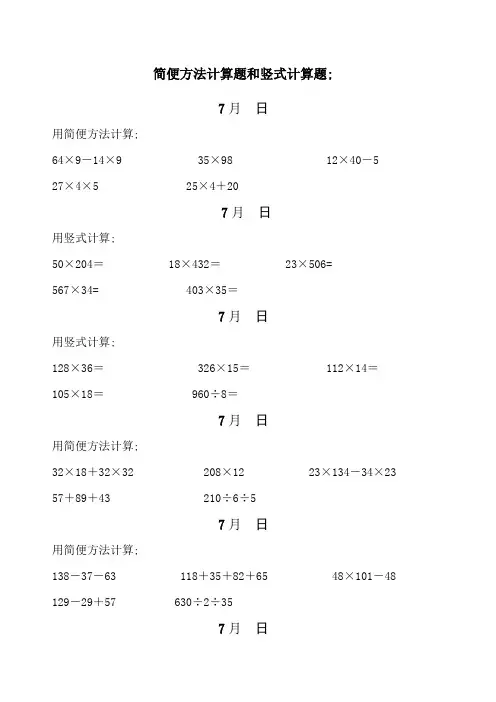 简便方法计算题和竖式计算题:

7月　日

用简便方法计算:

$64\times9-14\times9$　　$35\times98$　　$12\times40-5$

$27\times4\times5$　　$25\times4+20$

7月　日

用竖式计算:

$50\times204=$　　$18\times432=$　　$23\times506=$

$567\times34=$　　$403\times35=$

7月　日

用竖式计算:

$128\times36=$　　$326\times15=$　　$112\times14=$

$105\times18=$　　$960\div8=$

7月　日

用简便方法计算:

$32\times18+32\times32$　　$208\times12$　　$23\times134-34\times23$

$57+89+43$　　$210\div6\div5$

7月　日

用简便方法计算:

$138-37-63$　　$118+35+82+65$　　$48\times101-48$

$129-29+57$　　$630\div2\div35$

7月　日